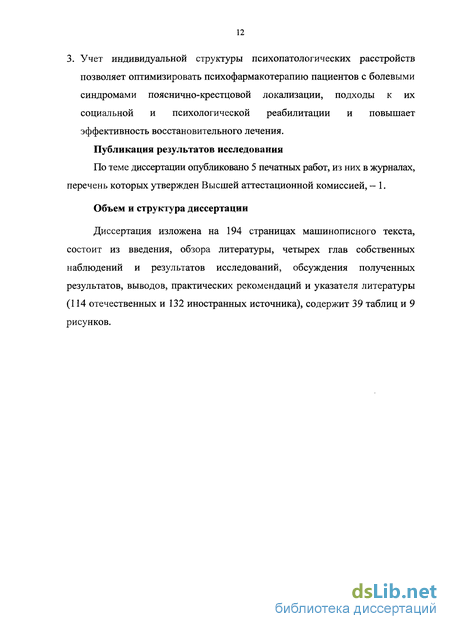 12

3. Учет индивидуальной структуры психопатологических расстройств позволяет оптимизировать психофармакотерапию пациентов с болевыми синдромами пояснично-крестцовой локализации, подходы к их социальной и психологической реабилитации и повышает эффективность восстановительного лечения.

Публикация результатов исследования

По теме диссертации опубликовано 5 печатных работ, из них в журналах, перечень которых утвержден Высшей аттестационной комиссией, – 1.

Объем и структура диссертации

Диссертация изложена на 194 страницах машинописного текста, состоит из введения, обзора литературы, четырех глав собственных наблюдений и результатов исследований, обсуждения полученных результатов, выводов, практических рекомендаций и указателя литературы (114 отечественных и 132 иностранных источника), содержит 39 таблиц и 9 рисунков.

dsLib.net
библиотека диссертаций